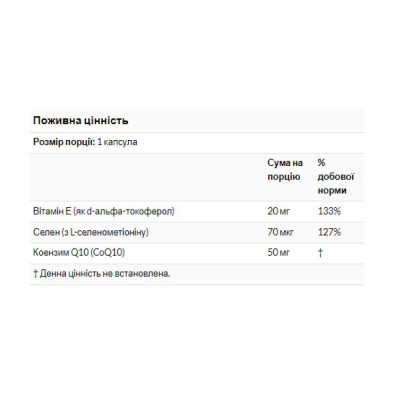 Поживна цінність

Розмір порції: 1 капсула

| | Сума на порцію | % добової норми |
|---|---|---|
| Вітамін Е (як d-альфа-токоферол) | 20 мг | 133% |
| Селен (з L-селенометіоніну) | 70 мкг | 127% |
| Коензим Q10 (CoQ10) | 50 мг | † |

† Денна цінність не встановлена.